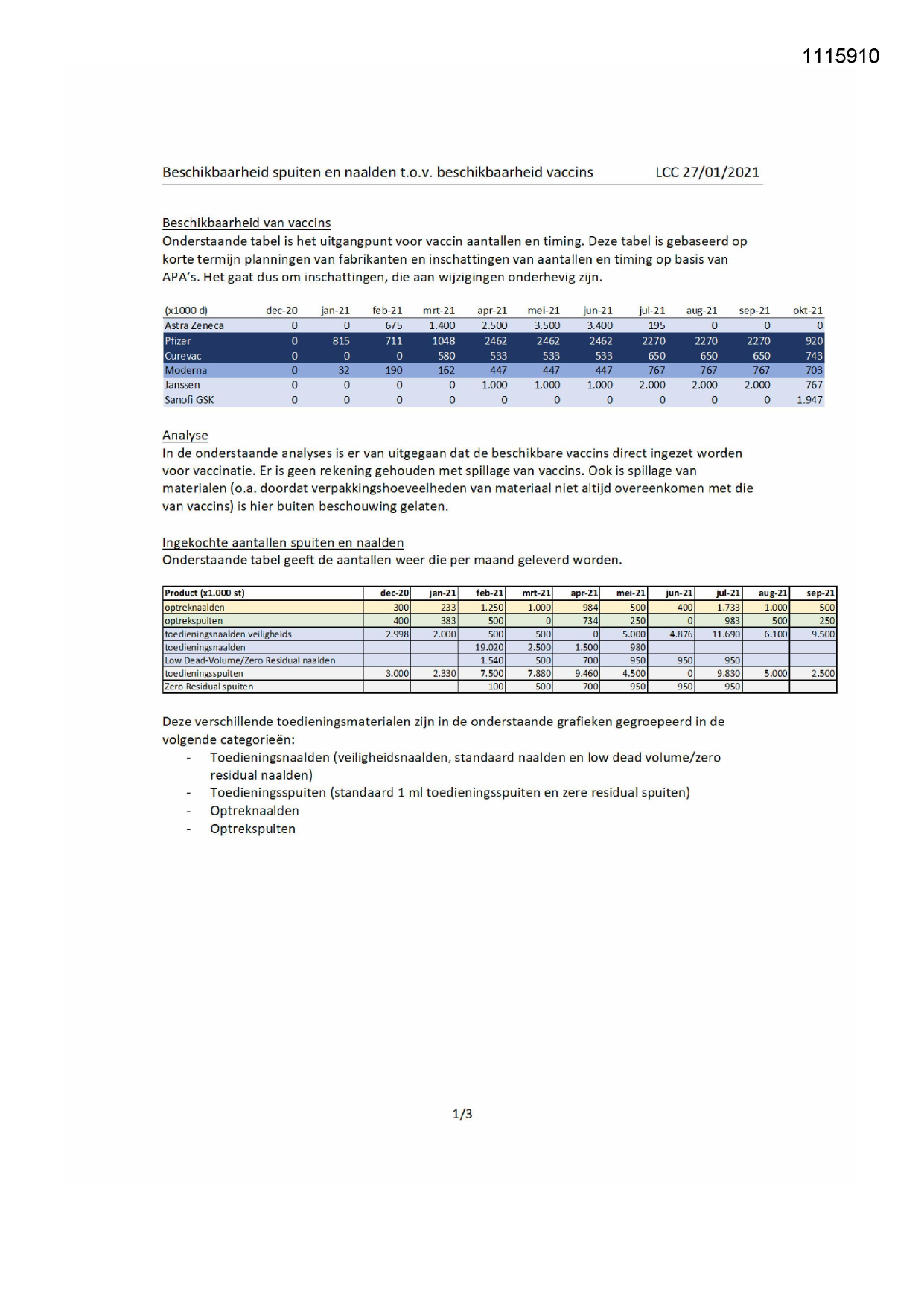 1115910

Beschikbaarheid spuiten en naalden t.o.v. beschikbaarheid vaccins LCC 27/01/2021

Beschikbaarheid van vaccins
Onderstaande tabel is het uitgangpunt voor vaccin aantallen en timing. Deze tabel is gebaseerd op korte termijn planningen van fabrikanten en inschattingen van aantallen en timing op basis van APA's. Het gaat dus om inschattingen, die aan wijzigingen onderhevig zijn.

| (x1000 d) | dec-20 | jan-21 | feb-21 | mrt-21 | apr-21 | mei-21 | jun-21 | jul-21 | aug-21 | sep-21 | okt-21 |
|---|---|---|---|---|---|---|---|---|---|---|---|
| Astra Zeneca | 0 | 0 | 675 | 1.400 | 2.500 | 3.500 | 3.400 | 195 | 0 | 0 | 0 |
| Pfizer | 0 | 815 | 711 | 1048 | 2462 | 2462 | 2462 | 2270 | 2270 | 2270 | 920 |
| Curevac | 0 | 0 | 0 | 580 | 533 | 533 | 533 | 650 | 650 | 650 | 743 |
| Moderna | 0 | 32 | 190 | 162 | 447 | 447 | 447 | 767 | 767 | 767 | 703 |
| Janssen | 0 | 0 | 0 | 0 | 1.000 | 1.000 | 1.000 | 2.000 | 2.000 | 2.000 | 767 |
| Sanofi GSK | 0 | 0 | 0 | 0 | 0 | 0 | 0 | 0 | 0 | 0 | 1.947 |

Analyse
In de onderstaande analyses is er van uitgegaan dat de beschikbare vaccins direct ingezet worden voor vaccinatie. Er is geen rekening gehouden met spillage van vaccins. Ook is spillage van materialen (o.a. doordat verpakkingshoeveelheden van materiaal niet altijd overeenkomen met die van vaccins) is hier buiten beschouwing gelaten.

Ingekochte aantallen spuiten en naalden
Onderstaande tabel geeft de aantallen weer die per maand geleverd worden.

| Product (x1.000 st) | dec-20 | jan-21 | feb-21 | mrt-21 | apr-21 | mei-21 | jun-21 | jul-21 | aug-21 | sep-21 |
|---|---|---|---|---|---|---|---|---|---|---|
| optreknaalden | 300 | 233 | 1.250 | 1.000 | 984 | 500 | 400 | 1.733 | 1.000 | 500 |
| optrekspuiten | 400 | 383 | 500 | 0 | 734 | 250 | 0 | 983 | 500 | 250 |
| toedieningsnaalden veiligheids | 2.998 | 2.000 | 500 | 500 | 0 | 5.000 | 4.876 | 11.690 | 6.100 | 9.500 |
| toedieningsnaalden | | | 19.020 | 2.500 | 1.500 | 980 | | | | |
| Low Dead-Volume/Zero Residual naalden | | | 1.540 | 500 | 700 | 950 | 950 | 950 | | |
| toedieningsspuiten | 3.000 | 2.330 | 7.500 | 7.880 | 9.460 | 4.500 | 0 | 9.830 | 5.000 | 2.500 |
| Zero Residual spuiten | | | 100 | 500 | 700 | 950 | 950 | 950 | | |

Deze verschillende toedieningsmaterialen zijn in de onderstaande grafieken gegroepeerd in de volgende categorieën:
- Toedieningsnaalden (veiligheidsnaalden, standaard naalden en low dead volume/zero residual naalden)
- Toedieningsspuiten (standaard 1 ml toedieningsspuiten en zere residual spuiten)
- Optreknaalden
- Optrekspuiten

1/3